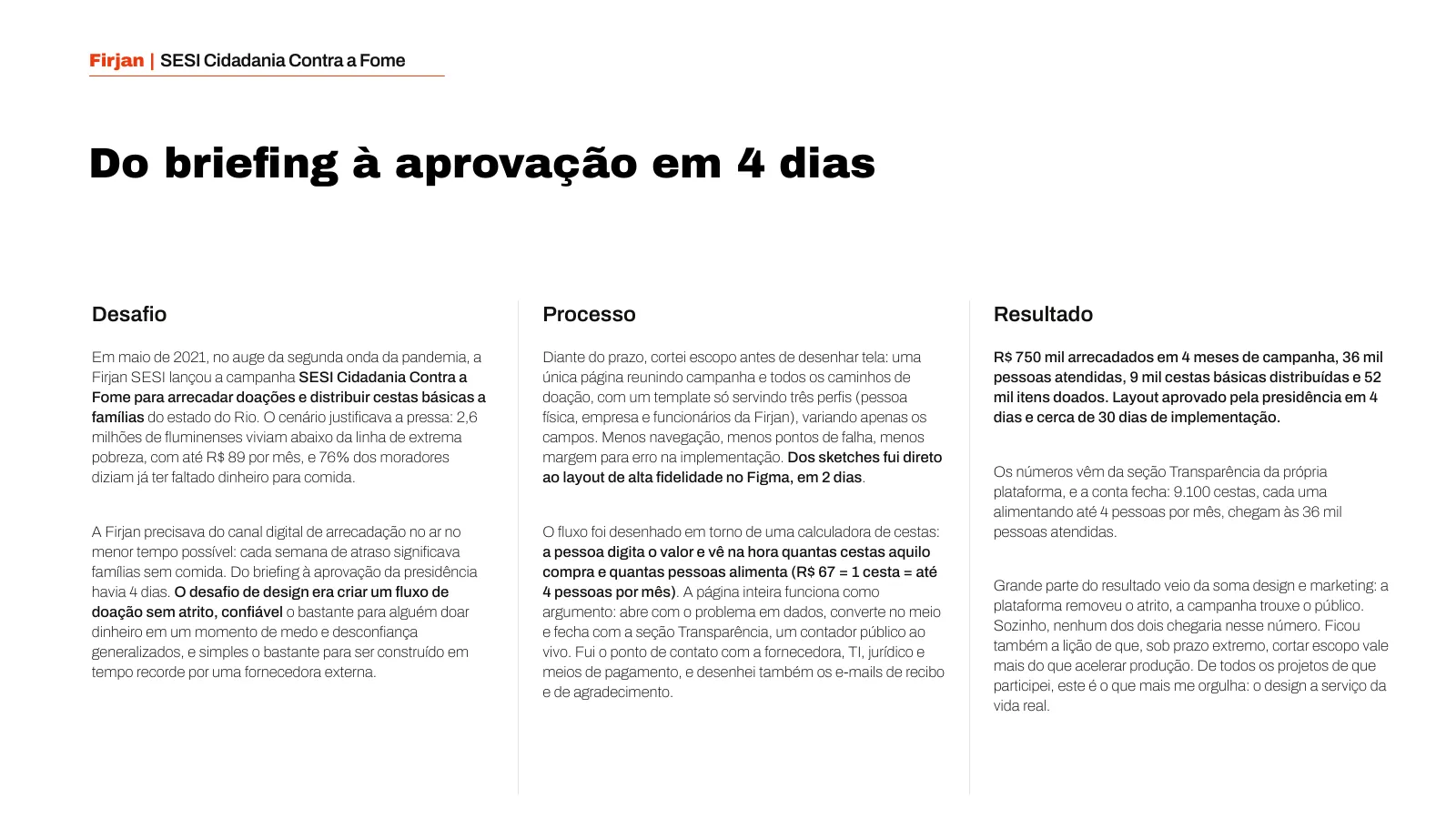 Firjan | SESI Cidadania Contra a Fome

Do briefing à aprovação em 4 dias

Desafio

Em maio de 2021, no auge da segunda onda da pandemia, a Firjan SESI lançou a campanha SESI Cidadania Contra a Fome para arrecadar doações e distribuir cestas básicas a famílias do estado do Rio. O cenário justificava a pressa: 2,6 milhões de fluminenses viviam abaixo da linha de extrema pobreza, com até R$ 89 por mês, e 76% dos moradores diziam já ter faltado dinheiro para comida.

A Firjan precisava do canal digital de arrecadação no ar no menor tempo possível: cada semana de atraso significava famílias sem comida. Do briefing à aprovação da presidência havia 4 dias. O desafio de design era criar um fluxo de doação sem atrito, confiável o bastante para alguém doar dinheiro em um momento de medo e desconfiança generalizados, e simples o bastante para ser construído em tempo recorde por uma fornecedora externa.

Processo

Diante do prazo, cortei escopo antes de desenhar tela: uma única página reunindo campanha e todos os caminhos de doação, com um template só servindo três perfis (pessoa física, empresa e funcionários da Firjan), variando apenas os campos. Menos navegação, menos pontos de falha, menos margem para erro na implementação. Dos sketches fui direto ao layout de alta fidelidade no Figma, em 2 dias.

O fluxo foi desenhado em torno de uma calculadora de cestas: a pessoa digita o valor e vê na hora quantas cestas aquilo compra e quantas pessoas alimenta (R$ 67 = 1 cesta = até 4 pessoas por mês). A página inteira funciona como argumento: abre com o problema em dados, converte no meio e fecha com a seção Transparência, um contador público ao vivo. Fui o ponto de contato com a fornecedora, TI, jurídico e meios de pagamento, e desenhei também os e-mails de recibo e de agradecimento.

Resultado

R$ 750 mil arrecadados em 4 meses de campanha, 36 mil pessoas atendidas, 9 mil cestas básicas distribuídas e 52 mil itens doados. Layout aprovado pela presidência em 4 dias e cerca de 30 dias de implementação.

Os números vêm da seção Transparência da própria plataforma, e a conta fecha: 9.100 cestas, cada uma alimentando até 4 pessoas por mês, chegam às 36 mil pessoas atendidas.

Grande parte do resultado veio da soma design e marketing: a plataforma removeu o atrito, a campanha trouxe o público. Sozinho, nenhum dos dois chegaria nesse número. Ficou também a lição de que, sob prazo extremo, cortar escopo vale mais do que acelerar produção. De todos os projetos de que participei, este é o que mais me orgulha: o design a serviço da vida real.